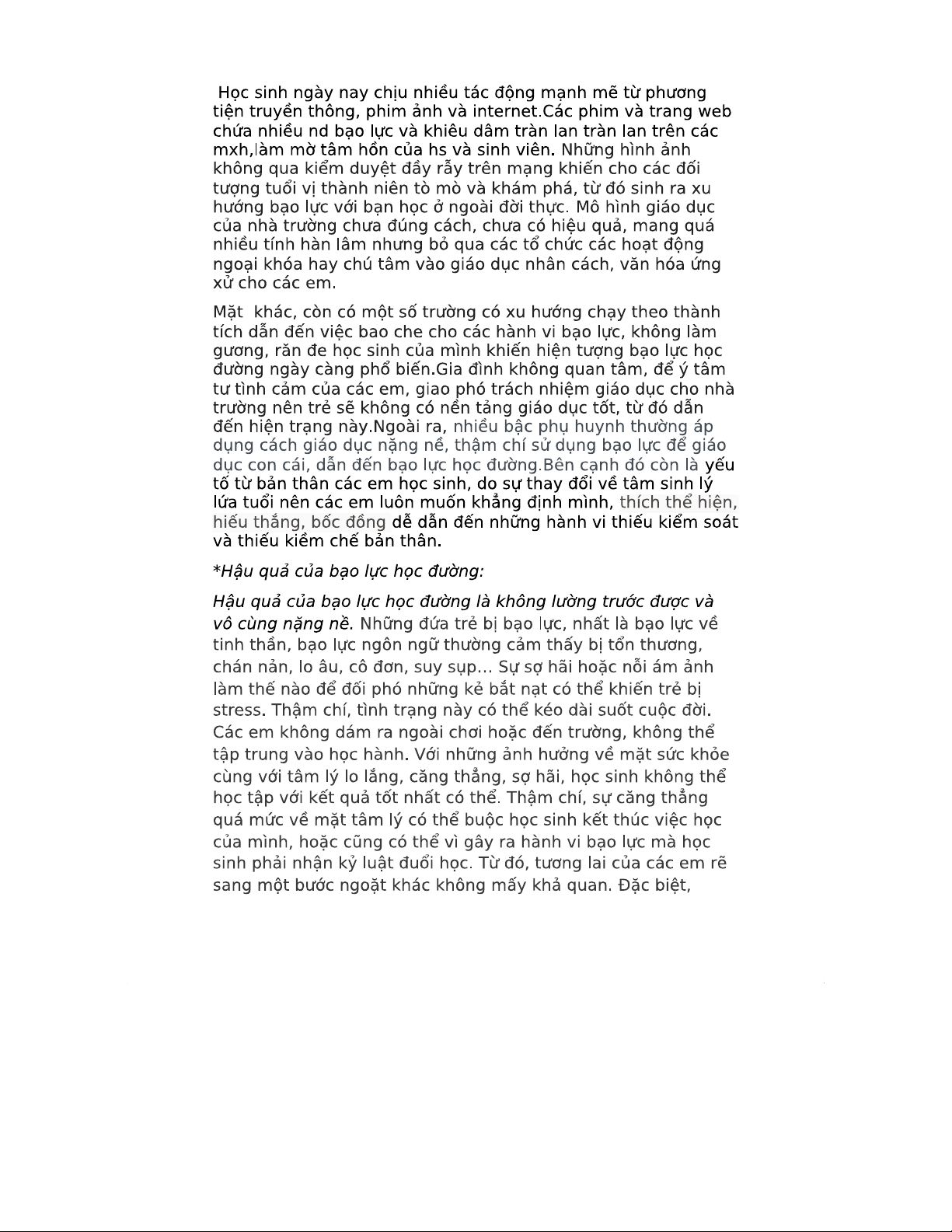 Học sinh ngày nay chịu nhiều tác động mạnh mẽ từ phương tiện truyền thông, phim ảnh và internet.Các phim và trang web chứa nhiều nd bạo lực và khiêu dâm tràn lan tràn lan trên các mxh,làm mờ tâm hồn của hs và sinh viên. Những hình ảnh không qua kiểm duyệt đầy rẫy trên mạng khiến cho các đối tượng tuổi vị thành niên tò mò và khám phá, từ đó sinh ra xu hướng bạo lực với bạn học ở ngoài đời thực. Mô hình giáo dục của nhà trường chưa đúng cách, chưa có hiệu quả, mang quá nhiều tính hàn lâm nhưng bỏ qua các tổ chức các hoạt động ngoại khóa hay chú tâm vào giáo dục nhân cách, văn hóa ứng xử cho các em.

Mặt khác, còn có một số trường có xu hướng chạy theo thành tích dẫn đến việc bao che cho các hành vi bạo lực, không làm gương, răn đe học sinh của mình khiến hiện tượng bạo lực học đường ngày càng phổ biến.Gia đình không quan tâm, để ý tâm tư tình cảm của các em, giao phó trách nhiệm giáo dục cho nhà trường nên trẻ sẽ không có nền tảng giáo dục tốt, từ đó dẫn đến hiện trạng này.Ngoài ra, nhiều bậc phụ huynh thường áp dụng cách giáo dục nặng nề, thậm chí sử dụng bạo lực để giáo dục con cái, dẫn đến bạo lực học đường.Bên cạnh đó còn là yếu tố từ bản thân các em học sinh, do sự thay đổi về tâm sinh lý lứa tuổi nên các em luôn muốn khẳng định mình, thích thể hiện, hiếu thắng, bốc đồng dễ dẫn đến những hành vi thiếu kiểm soát và thiếu kiềm chế bản thân.

*Hậu quả của bạo lực học đường:

Hậu quả của bạo lực học đường là không lường trước được và vô cùng nặng nề. Những đứa trẻ bị bạo lực, nhất là bạo lực về tinh thần, bạo lực ngôn ngữ thường cảm thấy bị tổn thương, chán nản, lo âu, cô đơn, suy sụp… Sự sợ hãi hoặc nỗi ám ảnh làm thế nào để đối phó những kẻ bắt nạt có thể khiến trẻ bị stress. Thậm chí, tình trạng này có thể kéo dài suốt cuộc đời. Các em không dám ra ngoài chơi hoặc đến trường, không thể tập trung vào học hành. Với những ảnh hưởng về mặt sức khỏe cùng với tâm lý lo lắng, căng thẳng, sợ hãi, học sinh không thể học tập với kết quả tốt nhất có thể. Thậm chí, sự căng thẳng quá mức về mặt tâm lý có thể buộc học sinh kết thúc việc học của mình, hoặc cũng có thể vì gây ra hành vi bạo lực mà học sinh phải nhận kỷ luật đuổi học. Từ đó, tương lai của các em rẽ sang một bước ngoặt khác không mấy khả quan. Đặc biệt,